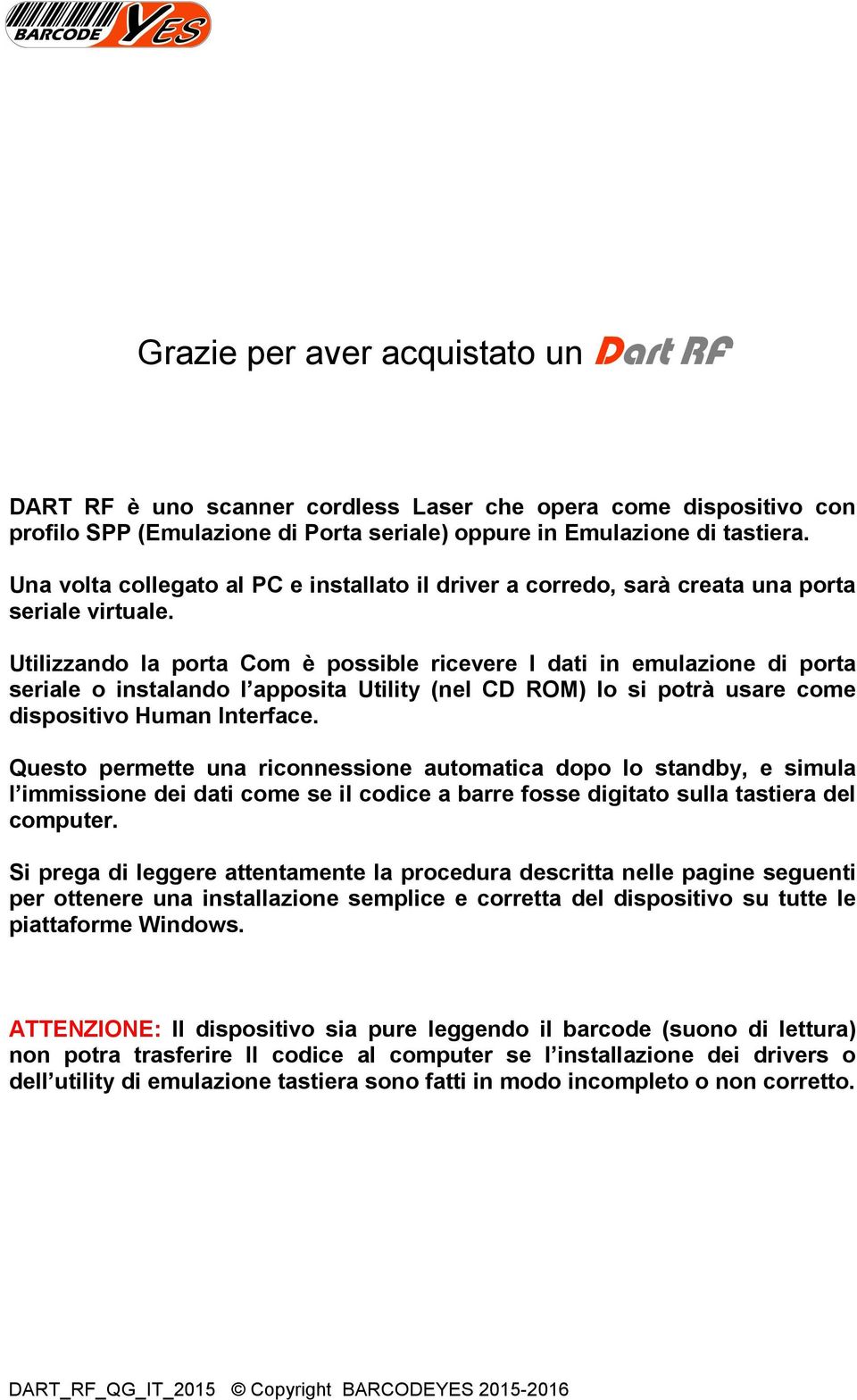 BARCODE YES

Grazie per aver acquistato un Dart RF

DART RF è uno scanner cordless Laser che opera come dispositivo con profilo SPP (Emulazione di Porta seriale) oppure in Emulazione di tastiera.

Una volta collegato al PC e installato il driver a corredo, sarà creata una porta seriale virtuale.

Utilizzando la porta Com è possible ricevere I dati in emulazione di porta seriale o instalando l'apposita Utility (nel CD ROM) lo si potrà usare come dispositivo Human Interface.

Questo permette una riconnessione automatica dopo lo standby, e simula l'immissione dei dati come se il codice a barre fosse digitato sulla tastiera del computer.

Si prega di leggere attentamente la procedura descritta nelle pagine seguenti per ottenere una installazione semplice e corretta del dispositivo su tutte le piattaforme Windows.

ATTENZIONE: Il dispositivo sia pure leggendo il barcode (suono di lettura) non potra trasferire Il codice al computer se l'installazione dei drivers o dell'utility di emulazione tastiera sono fatti in modo incompleto o non corretto.

DART_RF_QG_IT_2015 © Copyright BARCODEYES 2015-2016